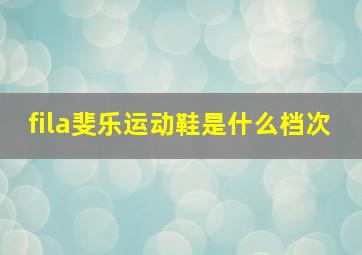 fila斐乐运动鞋是什么档次